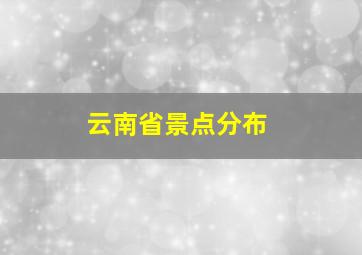 云南省景点分布